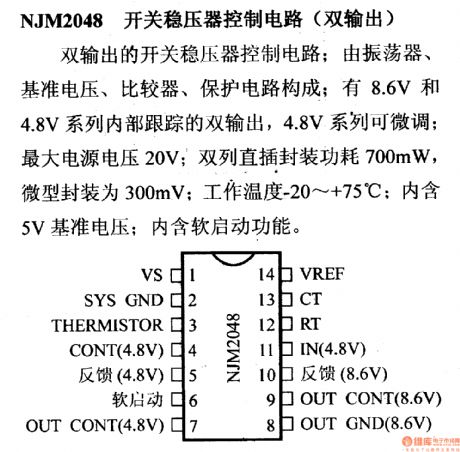 NJM2048　开关稳压器控制电路（双输出）

双输出的开关稳压器控制电路；由振荡器、基准电压、比较器、保护电路构成；有 8.6V 和 4.8V 系列内部跟踪的双输出，4.8V 系列可微调；最大电源电压 20V；双列直插封装功耗 700mW，微型封装为 300mV；工作温度-20～+75℃；内含 5V 基准电压；内含软启动功能。

VS 1
SYS GND 2
THERMISTOR 3
CONT(4.8V) 4
反馈 (4.8V) 5
软启动 6
OUT CONT(4.8V) 7

NJM2048

14 VREF
13 CT
12 RT
11 IN(4.8V)
10 反馈 (8.6V)
9 OUT CONT(8.6V)
8 OUT GND(8.6V)

维库 电子市场网